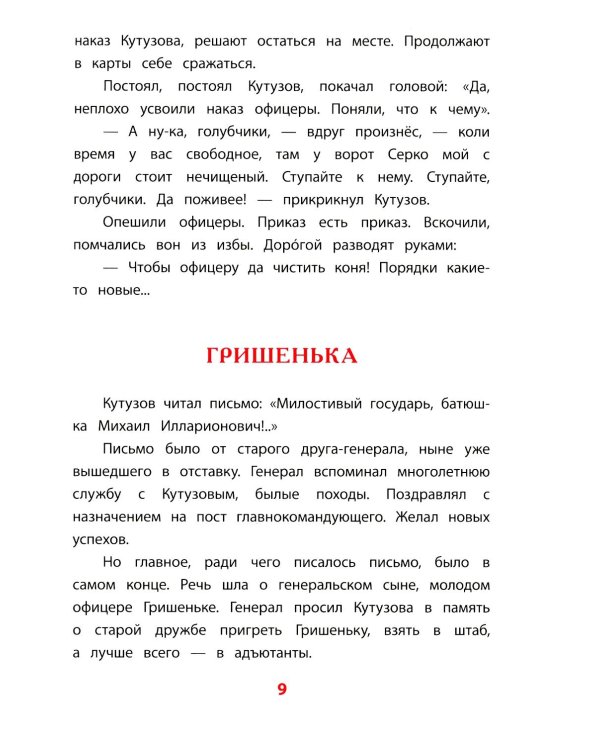 наказ Кутузова, решают остаться на месте. Продолжают в карты себе сражаться.

Постоял, постоял Кутузов, покачал головой: «Да, неплохо усвоили наказ офицеры. Поняли, что к чему».

— А ну-ка, голубчики, — вдруг произнёс, — коли время у вас свободное, там у ворот Серко мой с дороги стоит нечищеный. Ступайте к нему. Ступайте, голубчики. Да поживее! — прикрикнул Кутузов.

Опешили офицеры. Приказ есть приказ. Вскочили, помчались вон из избы. Доро́гой разводят руками:

— Чтобы офицеру да чистить коня! Порядки какие-то новые...

ГРИШЕНЬКА

Кутузов читал письмо: «Милостивый государь, батюшка Михаил Илларионович!..»

Письмо было от старого друга-генерала, ныне уже вышедшего в отставку. Генерал вспоминал многолетнюю службу с Кутузовым, былые походы. Поздравлял с назначением на пост главнокомандующего. Желал новых успехов.

Но главное, ради чего писалось письмо, было в самом конце. Речь шла о генеральском сыне, молодом офицере Гришеньке. Генерал просил Кутузова в память о старой дружбе пригреть Гришеньку, взять в штаб, а лучше всего — в адъютанты.

9